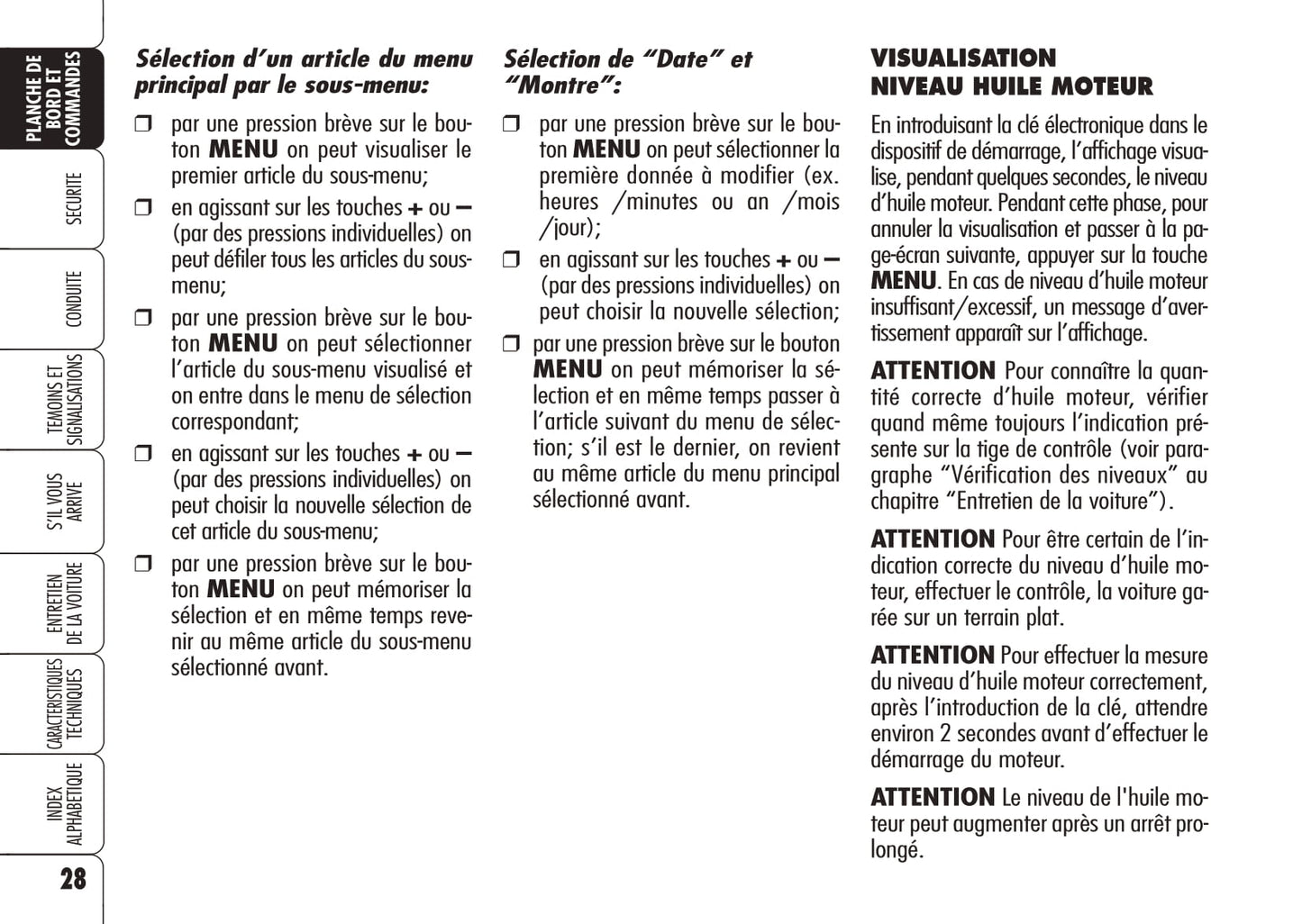 PLANCHE DE BORD ET COMMANDES

SECURITE

CONDUITE

TEMOINS ET SIGNALISATIONS

S'IL VOUS ARRIVE

ENTRETIEN DE LA VOITURE

CARACTERISTIQUES TECHNIQUES

INDEX ALPHABETIQUE

28

Sélection d'un article du menu principal par le sous-menu:

❒ par une pression brève sur le bouton MENU on peut visualiser le premier article du sous-menu;

❒ en agissant sur les touches + ou – (par des pressions individuelles) on peut défiler tous les articles du sous-menu;

❒ par une pression brève sur le bouton MENU on peut sélectionner l'article du sous-menu visualisé et on entre dans le menu de sélection correspondant;

❒ en agissant sur les touches + ou – (par des pressions individuelles) on peut choisir la nouvelle sélection de cet article du sous-menu;

❒ par une pression brève sur le bouton MENU on peut mémoriser la sélection et en même temps revenir au même article du sous-menu sélectionné avant.

Sélection de "Date" et "Montre":

❒ par une pression brève sur le bouton MENU on peut sélectionner la première donnée à modifier (ex. heures /minutes ou an /mois /jour);

❒ en agissant sur les touches + ou – (par des pressions individuelles) on peut choisir la nouvelle sélection;

❒ par une pression brève sur le bouton MENU on peut mémoriser la sélection et en même temps passer à l'article suivant du menu de sélection; s'il est le dernier, on revient au même article du menu principal sélectionné avant.

VISUALISATION NIVEAU HUILE MOTEUR

En introduisant la clé électronique dans le dispositif de démarrage, l'affichage visualise, pendant quelques secondes, le niveau d'huile moteur. Pendant cette phase, pour annuler la visualisation et passer à la page-écran suivante, appuyer sur la touche MENU. En cas de niveau d'huile moteur insuffisant/excessif, un message d'avertissement apparaît sur l'affichage.

ATTENTION Pour connaître la quantité correcte d'huile moteur, vérifier quand même toujours l'indication présente sur la tige de contrôle (voir paragraphe "Vérification des niveaux" au chapitre "Entretien de la voiture").

ATTENTION Pour être certain de l'indication correcte du niveau d'huile moteur, effectuer le contrôle, la voiture garée sur un terrain plat.

ATTENTION Pour effectuer la mesure du niveau d'huile moteur correctement, après l'introduction de la clé, attendre environ 2 secondes avant d'effectuer le démarrage du moteur.

ATTENTION Le niveau de l'huile moteur peut augmenter après un arrêt prolongé.